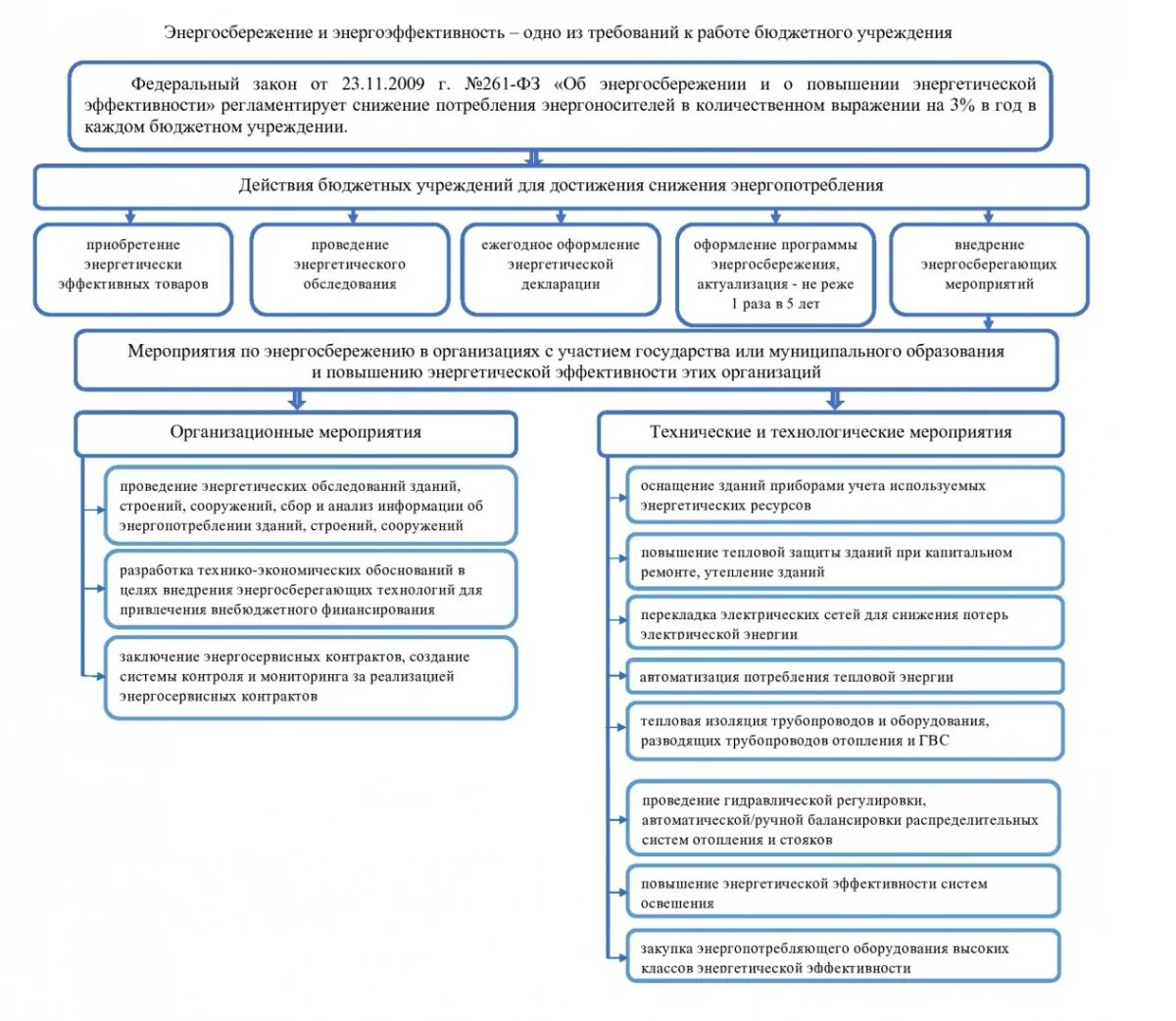 Энергосбережение и энергоэффективность – одно из требований к работе бюджетного учреждения

Федеральный закон от 23.11.2009 г. №261-ФЗ «Об энергосбережении и о повышении энергетической эффективности» регламентирует снижение потребления энергоносителей в количественном выражении на 3% в год в каждом бюджетном учреждении.

Действия бюджетных учреждений для достижения снижения энергопотребления

приобретение энергетически эффективных товаров

проведение энергетического обследования

ежегодное оформление энергетической декларации

оформление программы энергосбережения, актуализация - не реже 1 раза в 5 лет

внедрение энергосберегающих мероприятий

Мероприятия по энергосбережению в организациях с участием государства или муниципального образования и повышению энергетической эффективности этих организаций

Организационные мероприятия

проведение энергетических обследований зданий, строений, сооружений, сбор и анализ информации об энергопотреблении зданий, строений, сооружений

разработка технико-экономических обоснований в целях внедрения энергосберегающих технологий для привлечения внебюджетного финансирования

заключение энергосервисных контрактов, создание системы контроля и мониторинга за реализацией энергосервисных контрактов

Технические и технологические мероприятия

оснащение зданий приборами учета используемых энергетических ресурсов

повышение тепловой защиты зданий при капитальном ремонте, утепление зданий

перекладка электрических сетей для снижения потерь электрической энергии

автоматизация потребления тепловой энергии

тепловая изоляция трубопроводов и оборудования, разводящих трубопроводов отопления и ГВС

проведение гидравлической регулировки, автоматической/ручной балансировки распределительных систем отопления и стояков

повышение энергетической эффективности систем освещения

закупка энергопотребляющего оборудования высоких классов энергетической эффективности